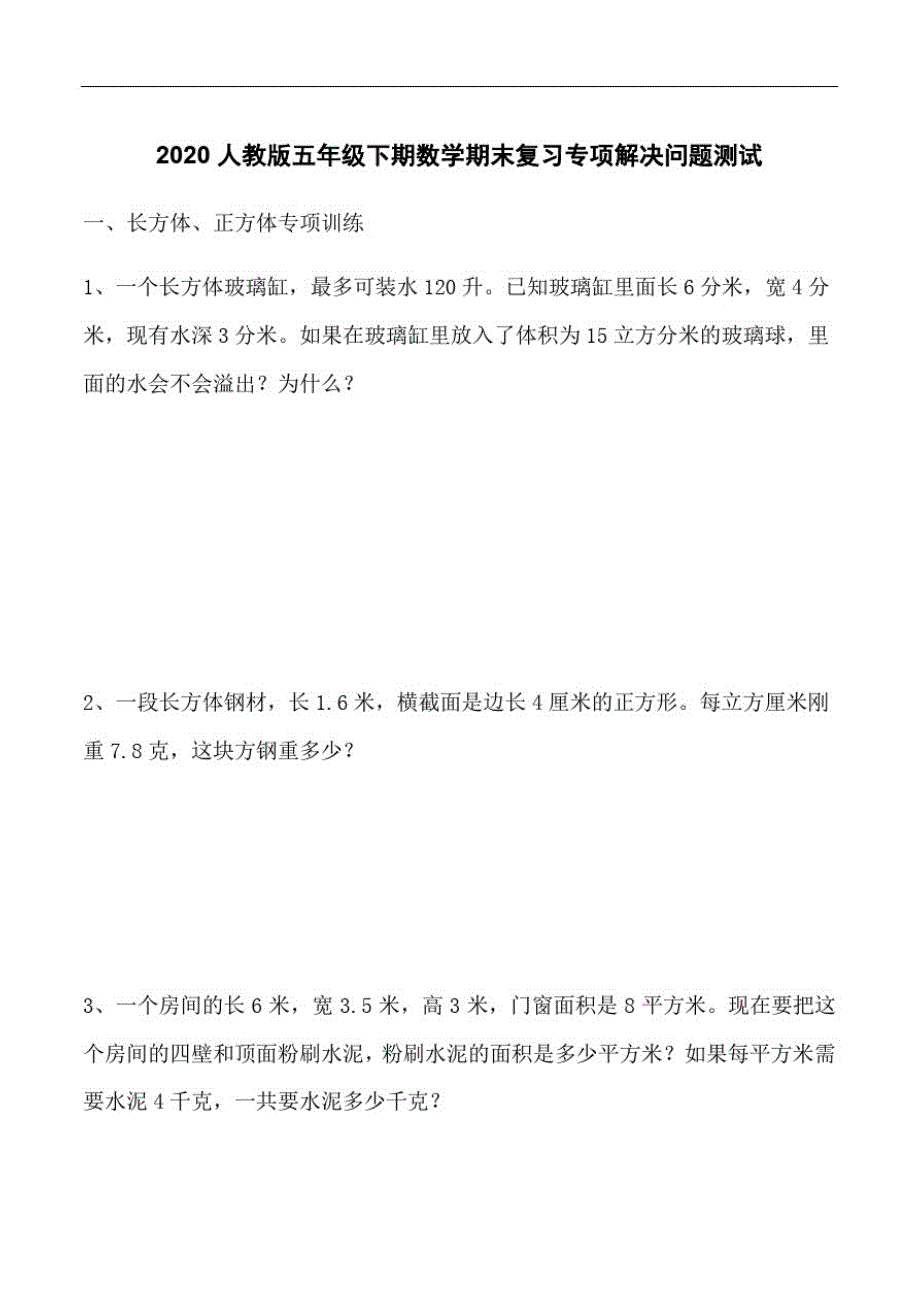 2020 人教版五年级下期数学期末复习专项解决问题测试

一、长方体、正方体专项训练

1、一个长方体玻璃缸，最多可装水 120 升。已知玻璃缸里面长 6 分米，宽 4 分米，现有水深 3 分米。如果在玻璃缸里放入了体积为 15 立方分米的玻璃球，里面的水会不会溢出？为什么？

2、一段长方体钢材，长 1.6 米，横截面是边长 4 厘米的正方形。每立方厘米刚重 7.8 克，这块方钢重多少？

3、一个房间的长 6 米，宽 3.5 米，高 3 米，门窗面积是 8 平方米。现在要把这个房间的四壁和顶面粉刷水泥，粉刷水泥的面积是多少平方米？如果每平方米需要水泥 4 千克，一共要水泥多少千克？